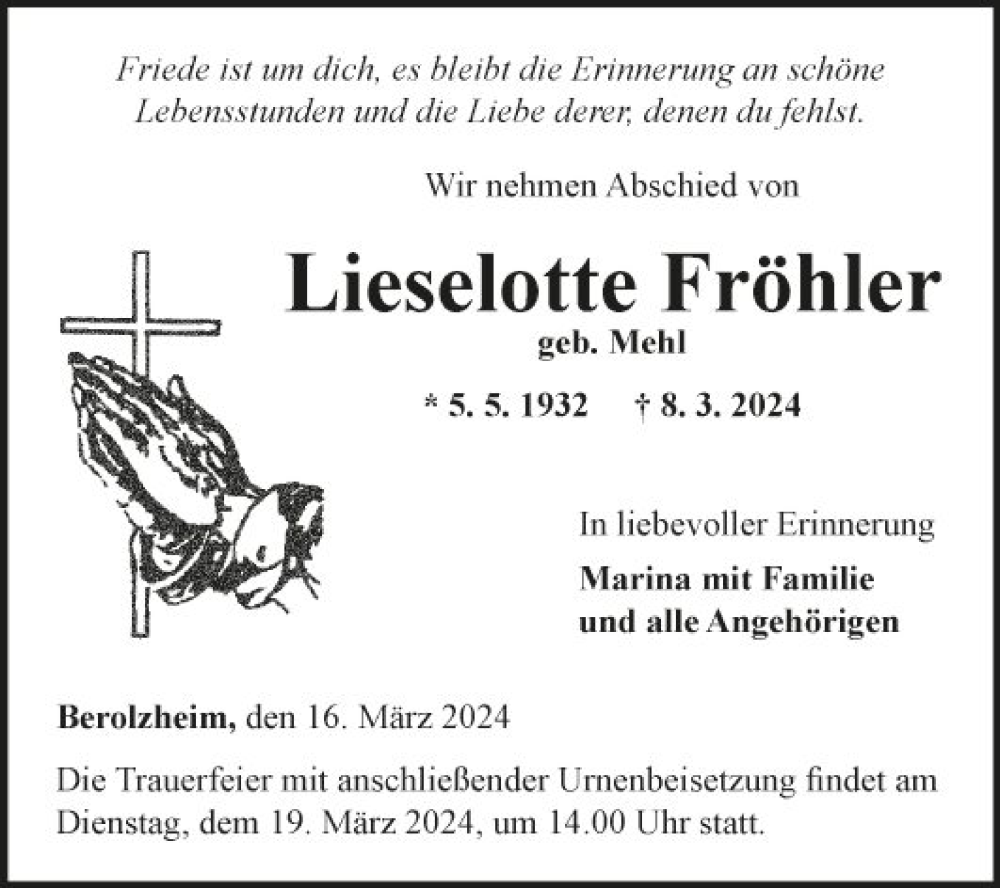 Friede ist um dich, es bleibt die Erinnerung an schöne Lebensstunden und die Liebe derer, denen du fehlst.

Wir nehmen Abschied von

Lieselotte Fröhler

geb. Mehl

* 5. 5. 1932 † 8. 3. 2024

In liebevoller Erinnerung

Marina mit Familie
und alle Angehörigen

Berolzheim, den 16. März 2024

Die Trauerfeier mit anschließender Urnenbeisetzung findet am Dienstag, dem 19. März 2024, um 14.00 Uhr statt.